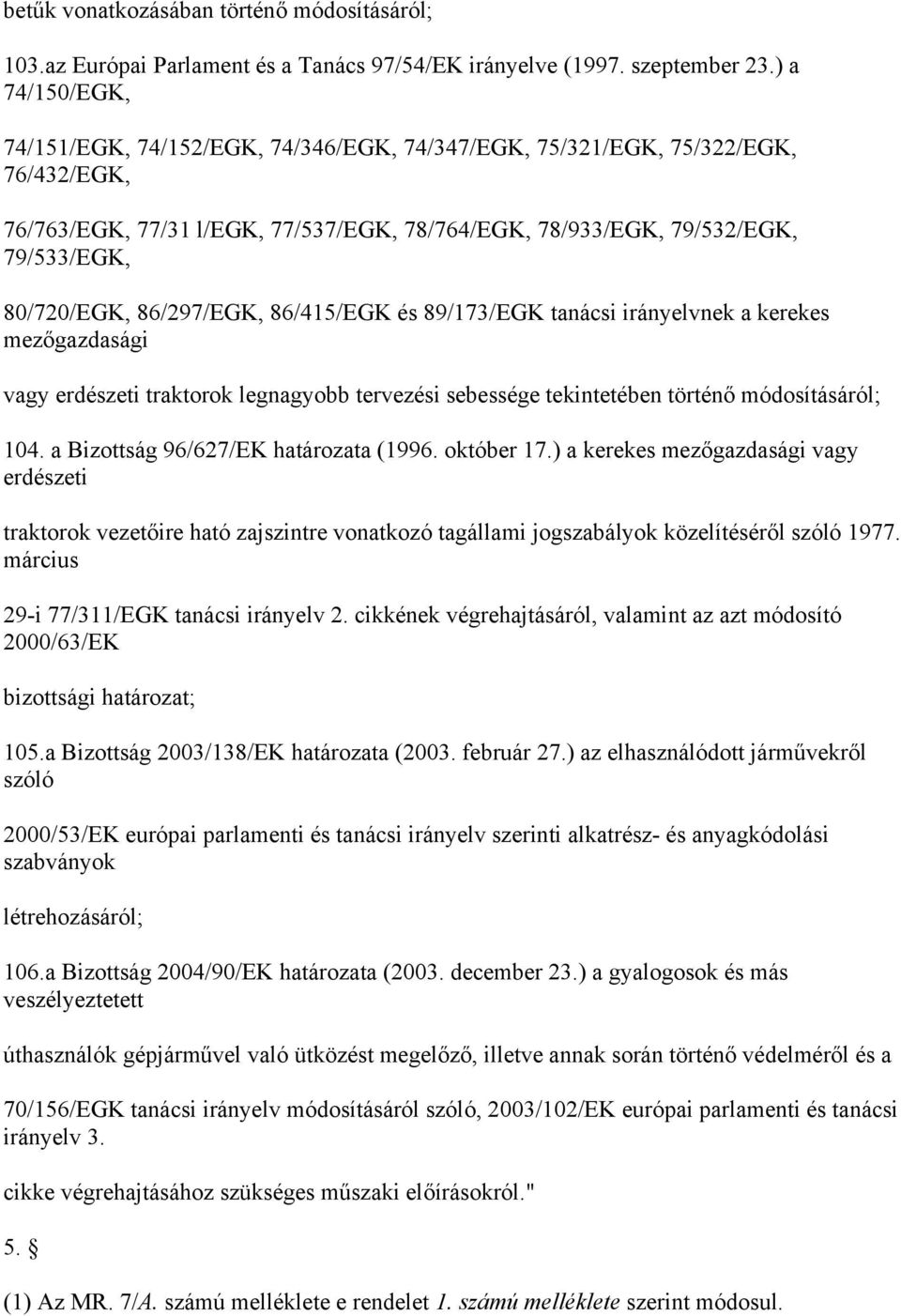 betűk vonatkozásában történő módosításáról;

103.az Európai Parlament és a Tanács 97/54/EK irányelve (1997. szeptember 23.) a 74/150/EGK,

74/151/EGK, 74/152/EGK, 74/346/EGK, 74/347/EGK, 75/321/EGK, 75/322/EGK, 76/432/EGK,

76/763/EGK, 77/31 l/EGK, 77/537/EGK, 78/764/EGK, 78/933/EGK, 79/532/EGK, 79/533/EGK,

80/720/EGK, 86/297/EGK, 86/415/EGK és 89/173/EGK tanácsi irányelvnek a kerekes mezőgazdasági

vagy erdészeti traktorok legnagyobb tervezési sebessége tekintetében történő módosításáról;

104. a Bizottság 96/627/EK határozata (1996. október 17.) a kerekes mezőgazdasági vagy erdészeti

traktorok vezetőire ható zajszintre vonatkozó tagállami jogszabályok közelítéséről szóló 1977. március

29-i 77/311/EGK tanácsi irányelv 2. cikkének végrehajtásáról, valamint az azt módosító 2000/63/EK

bizottsági határozat;

105.a Bizottság 2003/138/EK határozata (2003. február 27.) az elhasználódott járművekről szóló

2000/53/EK európai parlamenti és tanácsi irányelv szerinti alkatrész- és anyagkódolási szabványok

létrehozásáról;

106.a Bizottság 2004/90/EK határozata (2003. december 23.) a gyalogosok és más veszélyeztetett

úthasználók gépjárművel való ütközést megelőző, illetve annak során történő védelméről és a

70/156/EGK tanácsi irányelv módosításáról szóló, 2003/102/EK európai parlamenti és tanácsi irányelv 3.

cikke végrehajtásához szükséges műszaki előírásokról."

5. §

(1) Az MR. 7/A. számú melléklete e rendelet 1. számú melléklete szerint módosul.